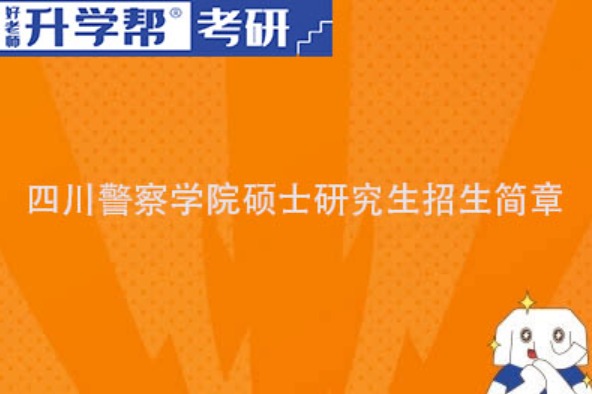 好老师 升学帮® 考研

四川警察学院硕士研究生招生简章